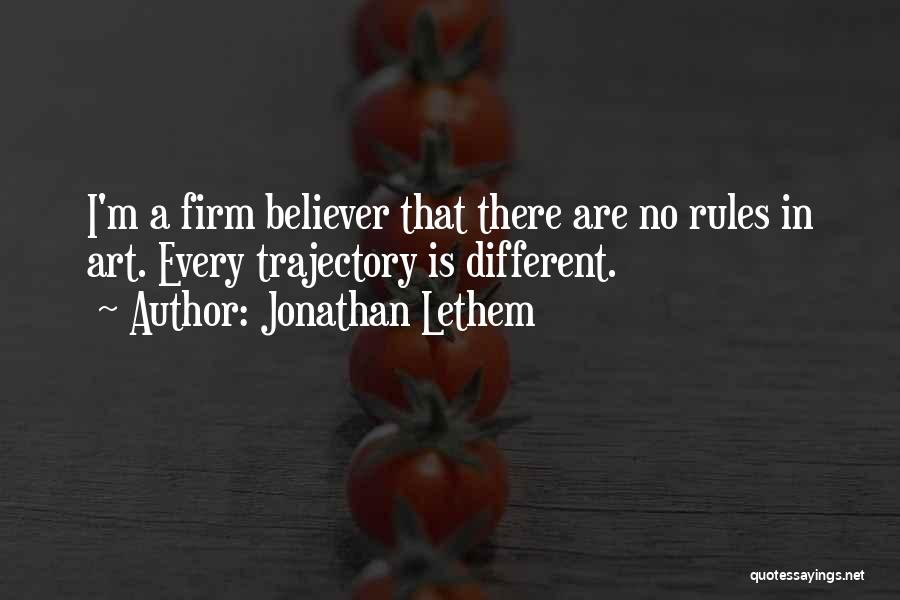 I'm a firm believer that there are no rules in art. Every trajectory is different.
~ Author: Jonathan Lethem

quotessayings.net